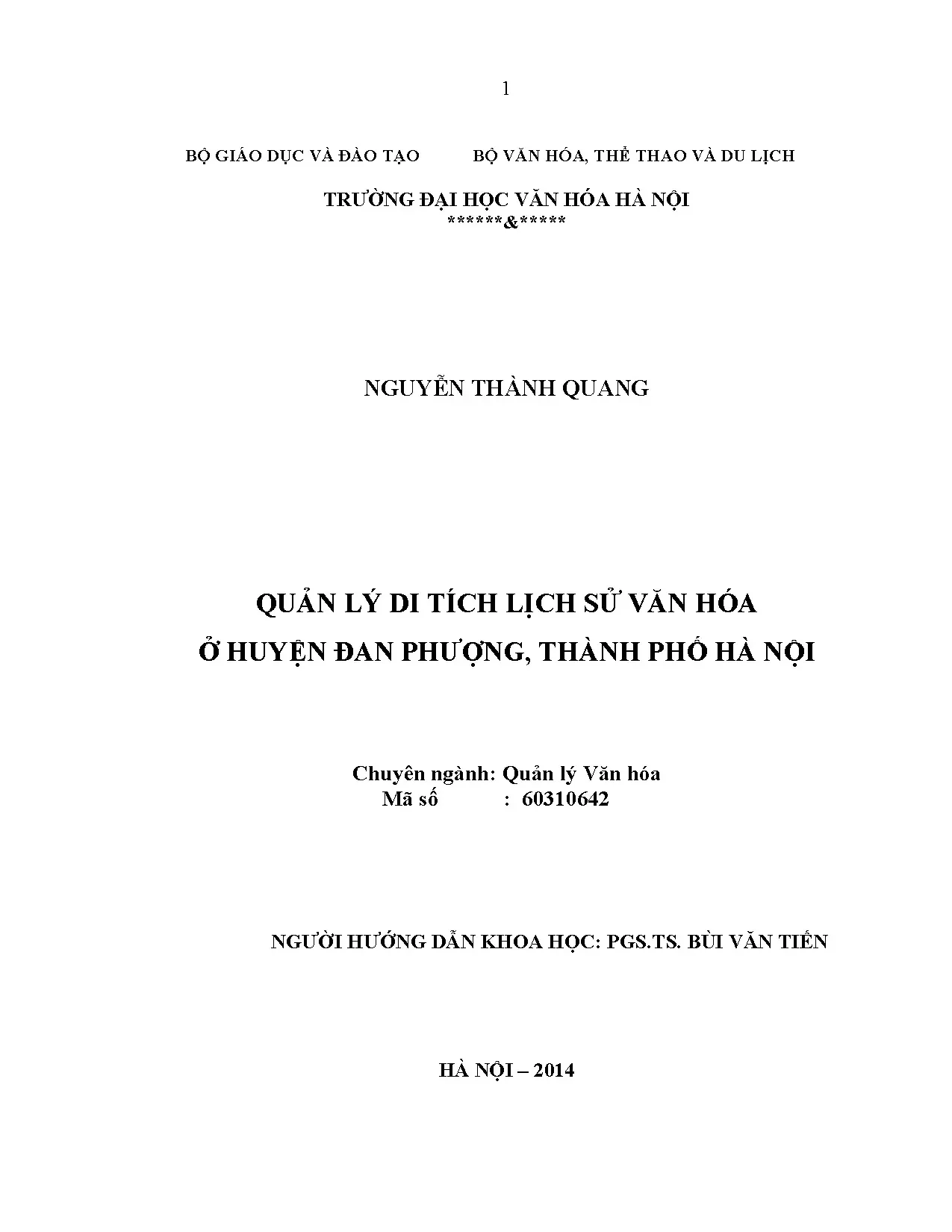 1

BỘ GIÁO DỤC VÀ ĐÀO TẠO BỘ VĂN HÓA, THỂ THAO VÀ DU LỊCH

TRƯỜNG ĐẠI HỌC VĂN HÓA HÀ NỘI
******&*****

NGUYỄN THÀNH QUANG

QUẢN LÝ DI TÍCH LỊCH SỬ VĂN HÓA
Ở HUYỆN ĐAN PHƯỢNG, THÀNH PHỐ HÀ NỘI

Chuyên ngành: Quản lý Văn hóa
Mã số : 60310642

NGƯỜI HƯỚNG DẪN KHOA HỌC: PGS.TS. BÙI VĂN TIẾN

HÀ NỘI – 2014